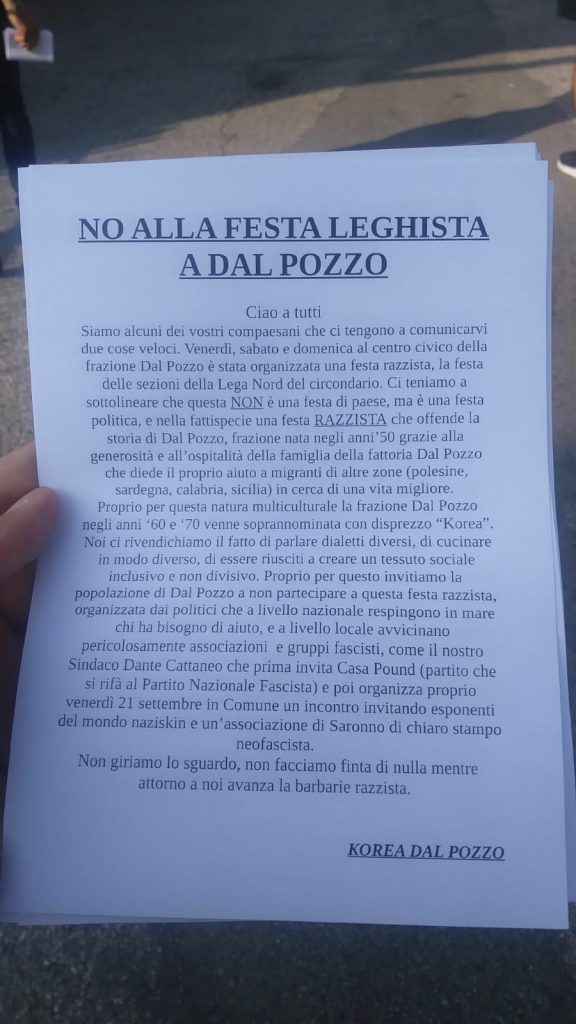 NO ALLA FESTA LEGHISTA A DAL POZZO

Ciao a tutti
Siamo alcuni dei vostri compaesani che ci tengono a comunicarvi due cose veloci. Venerdì, sabato e domenica al centro civico della frazione Dal Pozzo è stata organizzata una festa razzista, la festa delle sezioni della Lega Nord del circondario. Ci teniamo a sottolineare che questa NON è una festa di paese, ma è una festa politica, e nella fattispecie una festa RAZZISTA che offende la storia di Dal Pozzo, frazione nata negli anni'50 grazie alla generosità e all'ospitalità della famiglia della fattoria Dal Pozzo che diede il proprio aiuto a migranti di altre zone (polesine, sardegna, calabria, sicilia) in cerca di una vita migliore.
Proprio per questa natura multiculturale la frazione Dal Pozzo negli anni '60 e '70 venne soprannominata con disprezzo "Korea". Noi ci rivendichiamo il fatto di parlare dialetti diversi, di cucinare in modo diverso, di essere riusciti a creare un tessuto sociale inclusivo e non divisivo. Proprio per questo invitiamo la popolazione di Dal Pozzo a non partecipare a questa festa razzista, organizzata dai politici che a livello nazionale respingono in mare chi ha bisogno di aiuto, e a livello locale avvicinano pericolosamente associazioni e gruppi fascisti, come il nostro Sindaco Dante Cattaneo che prima invita Casa Pound (partito che si rifà al Partito Nazionale Fascista) e poi organizza proprio venerdì 21 settembre in Comune un incontro invitando esponenti del mondo naziskin e un'associazione di Saronno di chiaro stampo neofascista.
Non giriamo lo sguardo, non facciamo finta di nulla mentre attorno a noi avanza la barbarie razzista.

KOREA DAL POZZO